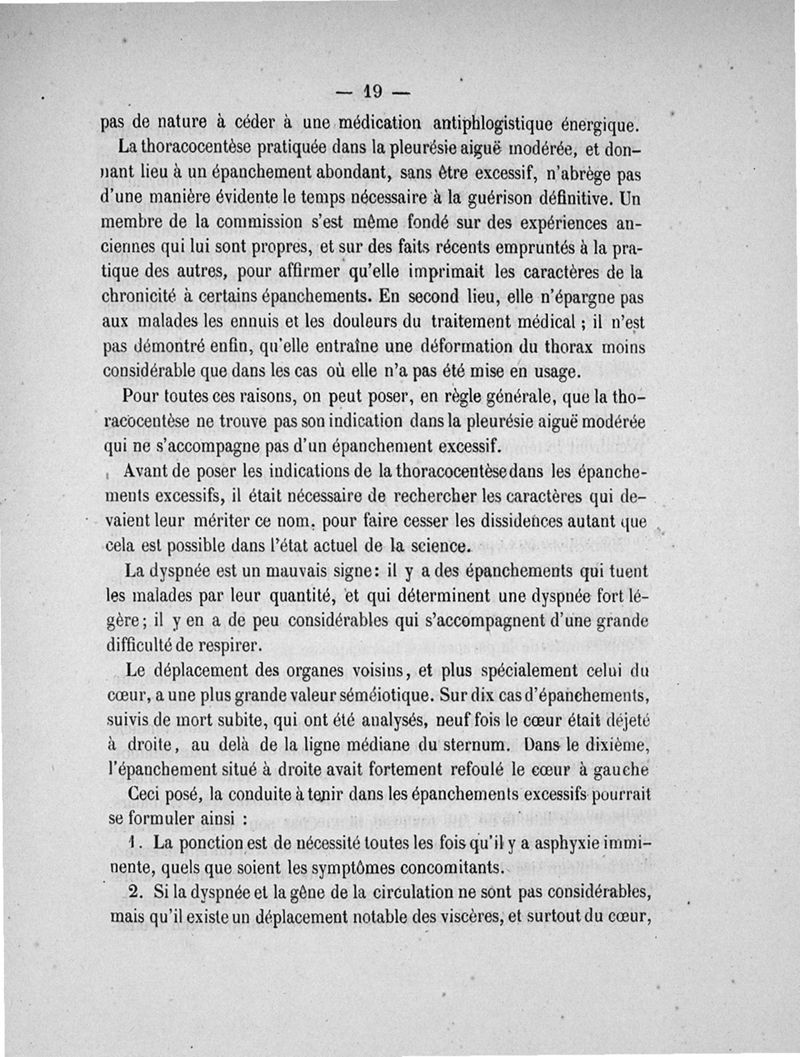 — 19 —

pas de nature à céder à une médication antiphlogistique énergique.

La thoracocentèse pratiquée dans la pleurésie aiguë modérée, et donnant lieu à un épanchement abondant, sans être excessif, n'abrège pas d'une manière évidente le temps nécessaire à la guérison définitive. Un membre de la commission s'est même fondé sur des expériences anciennes qui lui sont propres, et sur des faits récents empruntés à la pratique des autres, pour affirmer qu'elle imprimait les caractères de la chronicité à certains épanchements. En second lieu, elle n'épargne pas aux malades les ennuis et les douleurs du traitement médical ; il n'est pas démontré enfin, qu'elle entraîne une déformation du thorax moins considérable que dans les cas où elle n'a pas été mise en usage.

Pour toutes ces raisons, on peut poser, en règle générale, que la thoracocentèse ne trouve pas son indication dans la pleurésie aiguë modérée qui ne s'accompagne pas d'un épanchement excessif.

Avant de poser les indications de la thoracocentèse dans les épanchements excessifs, il était nécessaire de rechercher les caractères qui devaient leur mériter ce nom, pour faire cesser les dissidences autant que cela est possible dans l'état actuel de la science.

La dyspnée est un mauvais signe : il y a des épanchements qui tuent les malades par leur quantité, et qui déterminent une dyspnée fort légère ; il y en a de peu considérables qui s'accompagnent d'une grande difficulté de respirer.

Le déplacement des organes voisins, et plus spécialement celui du cœur, a une plus grande valeur séméiotique. Sur dix cas d'épanchements, suivis de mort subite, qui ont été analysés, neuf fois le cœur était déjeté à droite, au delà de la ligne médiane du sternum. Dans le dixième, l'épanchement situé à droite avait fortement refoulé le cœur à gauche

Ceci posé, la conduite à tenir dans les épanchements excessifs pourrait se formuler ainsi :

1. La ponction est de nécessité toutes les fois qu'il y a asphyxie imminente, quels que soient les symptômes concomitants.

2. Si la dyspnée et la gêne de la circulation ne sont pas considérables, mais qu'il existe un déplacement notable des viscères, et surtout du cœur,